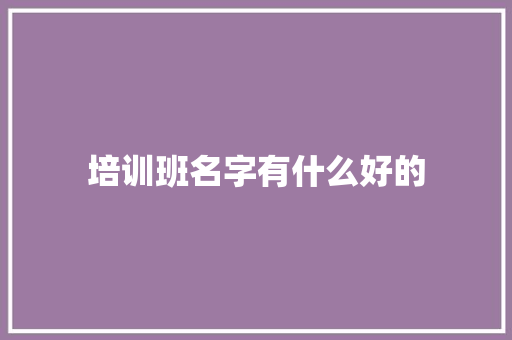 培训班名字有什么好的